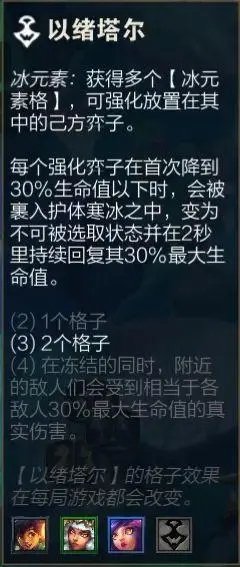 以绪塔尔

冰元素：获得多个【冰元素格】，可强化放置在其中的己方弈子。

每个强化弈子在首次降到30%生命值以下时，会被裹入护体寒冰之中，变为不可被选取状态并在2秒里持续回复其30%最大生命值。

(2) 1个格子
(3) 2个格子
(4) 在冻结的同时，附近的敌人们会受到相当于各敌人30%最大生命值的真实伤害。

【以绪塔尔】的格子效果在每局游戏都会改变。